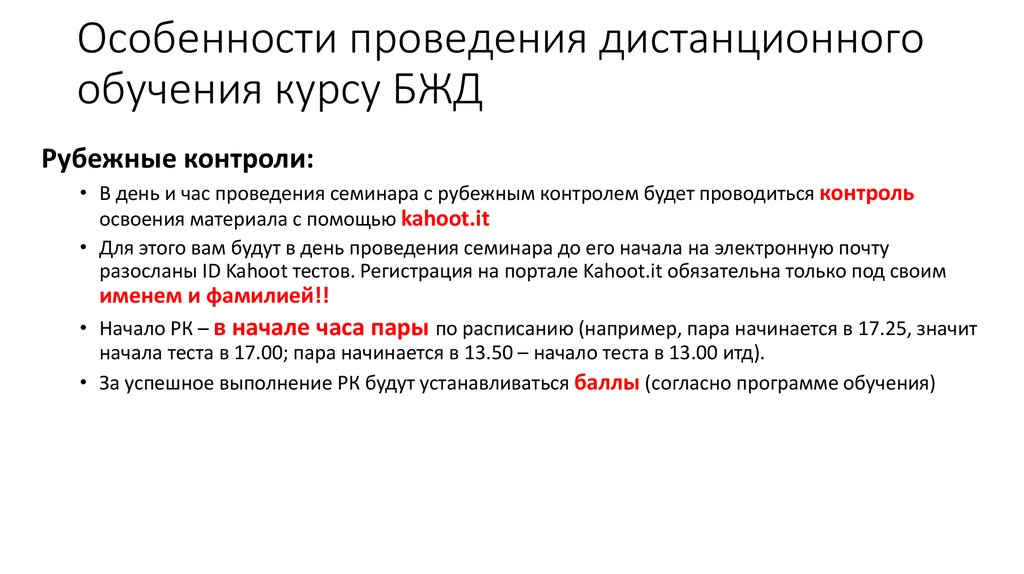 Особенности проведения дистанционного обучения курсу БЖД

Рубежные контроли:

• В день и час проведения семинара с рубежным контролем будет проводиться контроль освоения материала с помощью kahoot.it
• Для этого вам будут в день проведения семинара до его начала на электронную почту разосланы ID Kahoot тестов. Регистрация на портале Kahoot.it обязательна только под своим именем и фамилией!!
• Начало РК – в начале часа пары по расписанию (например, пара начинается в 17.25, значит начала теста в 17.00; пара начинается в 13.50 – начало теста в 13.00 итд).
• За успешное выполнение РК будут устанавливаться баллы (согласно программе обучения)